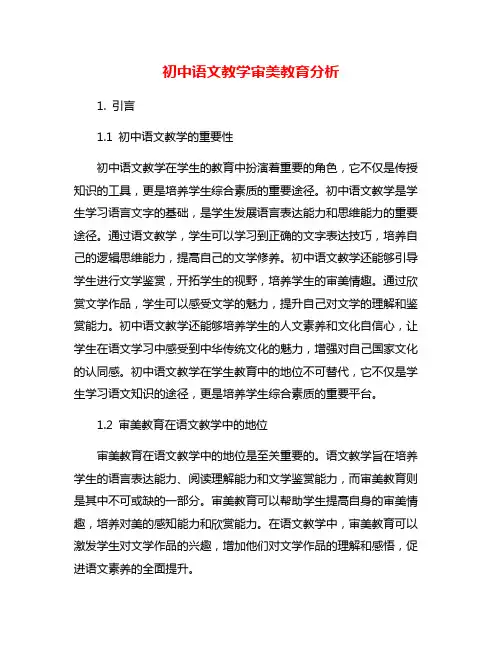 初中语文教学审美教育分析

1. 引言

1.1 初中语文教学的重要性

初中语文教学在学生的教育中扮演着重要的角色，它不仅是传授知识的工具，更是培养学生综合素质的重要途径。初中语文教学是学生学习语言文字的基础，是学生发展语言表达能力和思维能力的重要途径。通过语文教学，学生可以学习到正确的文字表达技巧，培养自己的逻辑思维能力，提高自己的文学修养。初中语文教学还能够引导学生进行文学鉴赏，开拓学生的视野，培养学生的审美情趣。通过欣赏文学作品，学生可以感受文学的魅力，提升自己对文学的理解和鉴赏能力。初中语文教学还能够培养学生的人文素养和文化自信心，让学生在语文学习中感受到中华传统文化的魅力，增强对自己国家文化的认同感。初中语文教学在学生教育中的地位不可替代，它不仅是学生学习语文知识的途径，更是培养学生综合素质的重要平台。

1.2 审美教育在语文教学中的地位

审美教育在语文教学中的地位是至关重要的。语文教学旨在培养学生的语言表达能力、阅读理解能力和文学鉴赏能力，而审美教育则是其中不可或缺的一部分。审美教育可以帮助学生提高自身的审美情趣，培养对美的感知能力和欣赏能力。在语文教学中，审美教育可以激发学生对文学作品的兴趣，增加他们对文学作品的理解和感悟，促进语文素养的全面提升。